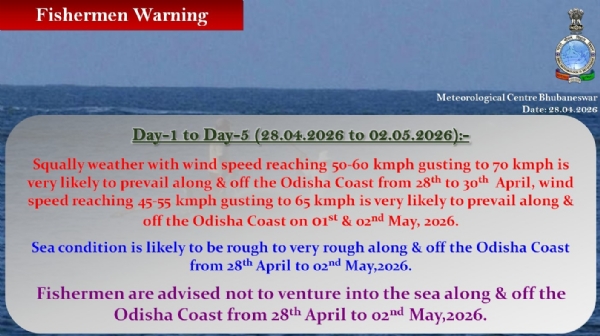 Fishermen Warning

Meteorological Centre Bhubaneswar
Date: 28.04.2026

Day-1 to Day-5 (28.04.2026 to 02.05.2026):-

Squally weather with wind speed reaching 50-60 kmph gusting to 70 kmph is very likely to prevail along & off the Odisha Coast from 28$^{th}$ to 30$^{th}$ April, wind speed reaching 45-55 kmph gusting to 65 kmph is very likely to prevail along & off the Odisha Coast on 01$^{st}$ & 02$^{nd}$ May, 2026.

Sea condition is likely to be rough to very rough along & off the Odisha Coast from 28$^{th}$ April to 02$^{nd}$ May,2026.

Fishermen are advised not to venture into the sea along & off the Odisha Coast from 28$^{th}$ April to 02$^{nd}$ May,2026.